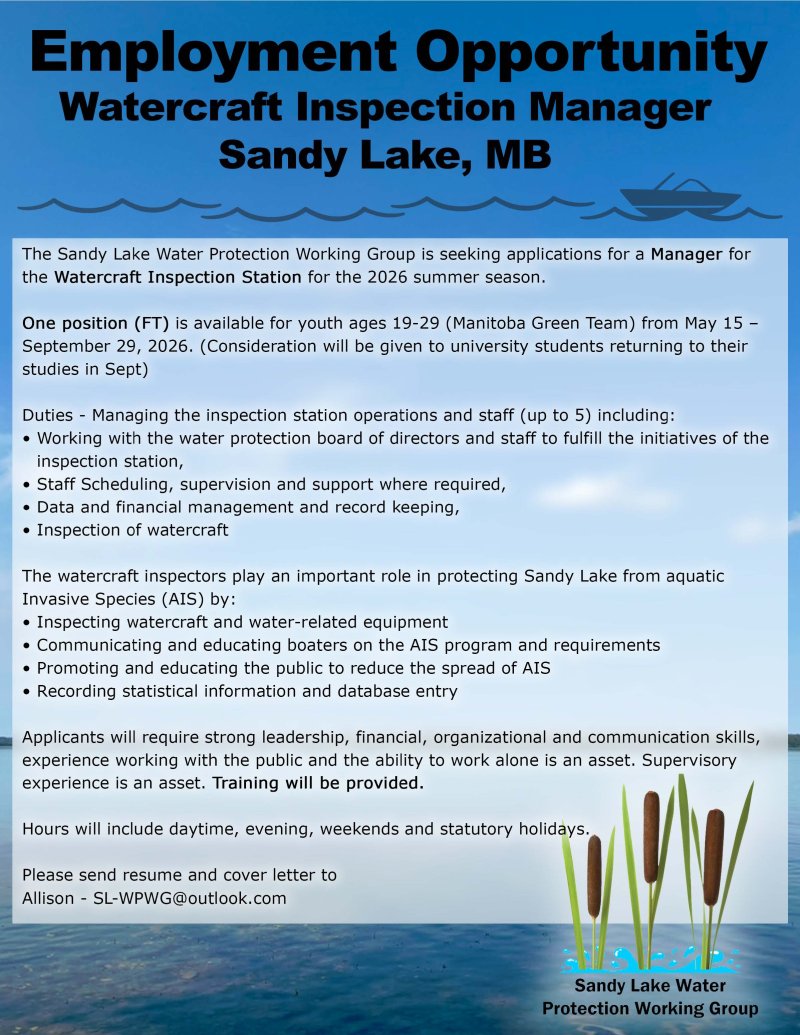 Employment Opportunity
Watercraft Inspection Manager
Sandy Lake, MB

The Sandy Lake Water Protection Working Group is seeking applications for a Manager for the Watercraft Inspection Station for the 2026 summer season.

One position (FT) is available for youth ages 19-29 (Manitoba Green Team) from May 15 – September 29, 2026. (Consideration will be given to university students returning to their studies in Sept)

Duties - Managing the inspection station operations and staff (up to 5) including:
• Working with the water protection board of directors and staff to fulfill the initiatives of the inspection station,
• Staff Scheduling, supervision and support where required,
• Data and financial management and record keeping,
• Inspection of watercraft

The watercraft inspectors play an important role in protecting Sandy Lake from aquatic Invasive Species (AIS) by:
• Inspecting watercraft and water-related equipment
• Communicating and educating boaters on the AIS program and requirements
• Promoting and educating the public to reduce the spread of AIS
• Recording statistical information and database entry

Applicants will require strong leadership, financial, organizational and communication skills, experience working with the public and the ability to work alone is an asset. Supervisory experience is an asset. Training will be provided.

Hours will include daytime, evening, weekends and statutory holidays.

Please send resume and cover letter to
Allison - SL-WPWG@outlook.com

Sandy Lake Water
Protection Working Group